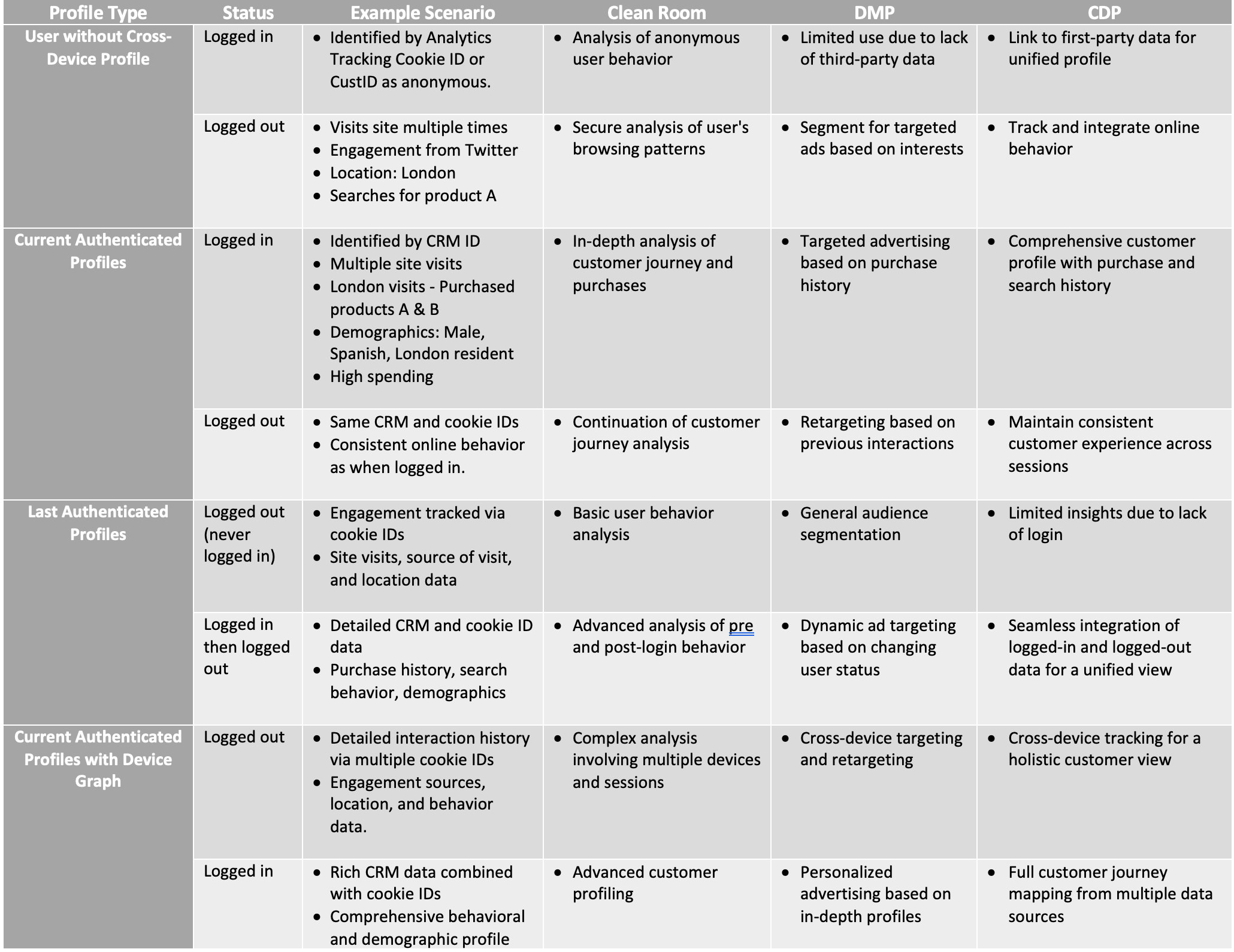 | Profile Type | Status | Example Scenario | Clean Room | DMP | CDP |
|---|---|---|---|---|---|
| User without Cross-Device Profile | Logged in | • Identified by Analytics Tracking Cookie ID or CustID as anonymous. | • Analysis of anonymous user behavior | • Limited use due to lack of third-party data | • Link to first-party data for unified profile |
| | Logged out | • Visits site multiple times • Engagement from Twitter • Location: London • Searches for product A | • Secure analysis of user's browsing patterns | • Segment for targeted ads based on interests | • Track and integrate online behavior |
| Current Authenticated Profiles | Logged in | • Identified by CRM ID • Multiple site visits • London visits - Purchased products A & B • Demographics: Male, Spanish, London resident • High spending | • In-depth analysis of customer journey and purchases | • Targeted advertising based on purchase history | • Comprehensive customer profile with purchase and search history |
| | Logged out | • Same CRM and cookie IDs • Consistent online behavior as when logged in. | • Continuation of customer journey analysis | • Retargeting based on previous interactions | • Maintain consistent customer experience across sessions |
| Last Authenticated Profiles | Logged out (never logged in) | • Engagement tracked via cookie IDs • Site visits, source of visit, and location data | • Basic user behavior analysis | • General audience segmentation | • Limited insights due to lack of login |
| | Logged in then logged out | • Detailed CRM and cookie ID data • Purchase history, search behavior, demographics | • Advanced analysis of pre and post-login behavior | • Dynamic ad targeting based on changing user status | • Seamless integration of logged-in and logged-out data for a unified view |
| Current Authenticated Profiles with Device Graph | Logged out | • Detailed interaction history via multiple cookie IDs • Engagement sources, location, and behavior data. | • Complex analysis involving multiple devices and sessions | • Cross-device targeting and retargeting | • Cross-device tracking for a holistic customer view |
| | Logged in | • Rich CRM data combined with cookie IDs • Comprehensive behavioral and demographic profile | • Advanced customer profiling | • Personalized advertising based on in-depth profiles | • Full customer journey mapping from multiple data sources |